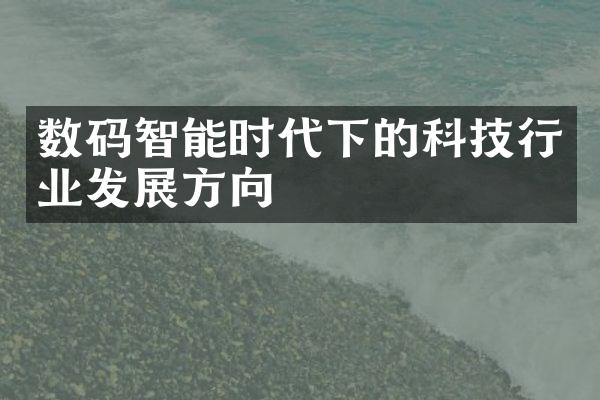 数码智能时代下的科技行业发展方向